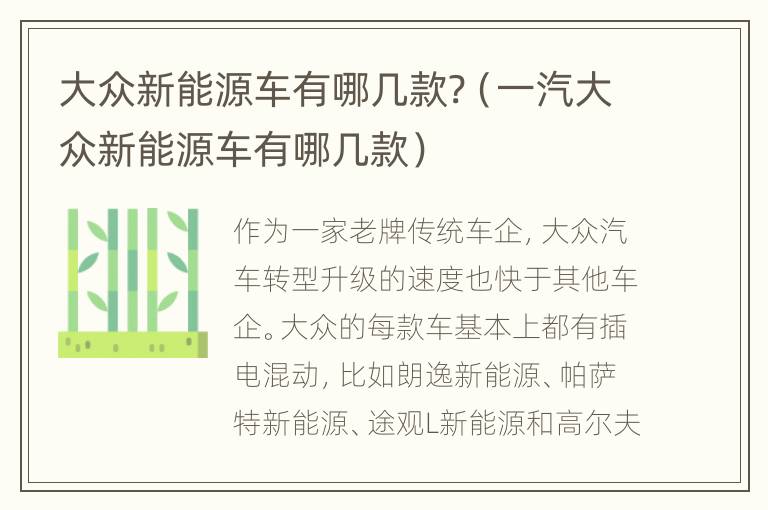 大众新能源车有哪几款?（一汽大众新能源车有哪几款）

作为一家老牌传统车企，大众汽车转型升级的速度也快于其他车企。大众的每款车基本上都有插电混动，比如朗逸新能源、帕萨特新能源、途观L新能源和高尔夫